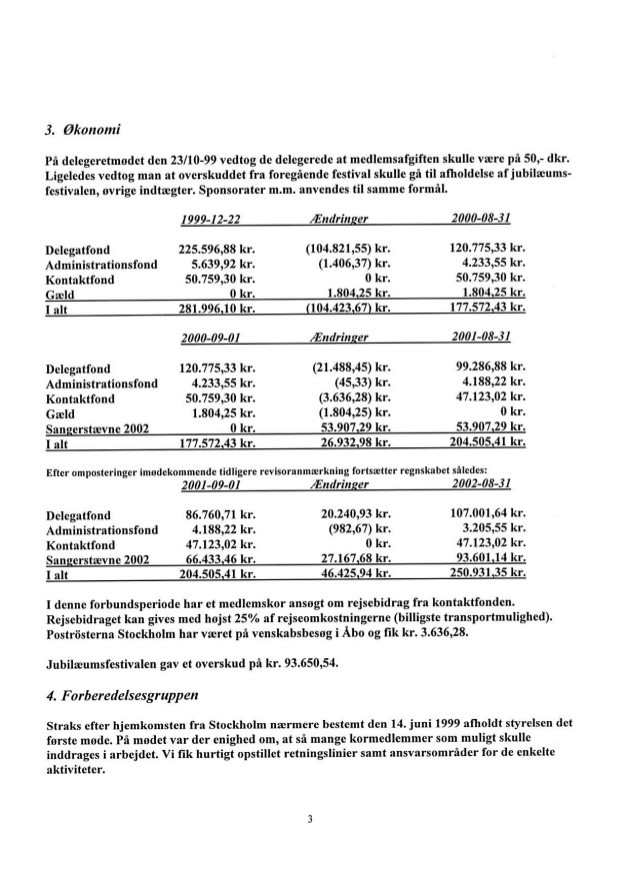 3. Økonomi

På delegeretmødet den 23/10-99 vedtog de delegerede at medlemsafgiften skulle være på 50,- dkr. Ligeledes vedtog man at overskuddet fra foregående festival skulle gå til afholdelse af jubilæumsfestivalen, øvrige indtægter. Sponsorater m.m. anvendes til samme formål.

| | 1999-12-22 | Ændringer | 2000-08-31 |
|---|---|---|---|
| Delegatfond | 225.596,88 kr. | (104.821,55) kr. | 120.775,33 kr. |
| Administrationsfond | 5.639,92 kr. | (1.406,37) kr. | 4.233,55 kr. |
| Kontaktfond | 50.759,30 kr. | 0 kr. | 50.759,30 kr. |
| Gæld | 0 kr. | 1.804,25 kr. | 1.804,25 kr. |
| I alt | 281.996,10 kr. | (104.423,67) kr. | 177.572,43 kr. |

| | 2000-09-01 | Ændringer | 2001-08-31 |
|---|---|---|---|
| Delegatfond | 120.775,33 kr. | (21.488,45) kr. | 99.286,88 kr. |
| Administrationsfond | 4.233,55 kr. | (45,33) kr. | 4.188,22 kr. |
| Kontaktfond | 50.759,30 kr. | (3.636,28) kr. | 47.123,02 kr. |
| Gæld | 1.804,25 kr. | (1.804,25) kr. | 0 kr. |
| Sangerstævne 2002 | 0 kr. | 53.907,29 kr. | 53.907,29 kr. |
| I alt | 177.572,43 kr. | 26.932,98 kr. | 204.505,41 kr. |

Efter omposteringer imødekommende tidligere revisoranmærkning fortsætter regnskabet således:

| | 2001-09-01 | Ændringer | 2002-08-31 |
|---|---|---|---|
| Delegatfond | 86.760,71 kr. | 20.240,93 kr. | 107.001,64 kr. |
| Administrationsfond | 4.188,22 kr. | (982,67) kr. | 3.205,55 kr. |
| Kontaktfond | 47.123,02 kr. | 0 kr. | 47.123,02 kr. |
| Sangerstævne 2002 | 66.433,46 kr. | 27.167,68 kr. | 93.601,14 kr. |
| I alt | 204.505,41 kr. | 46.425,94 kr. | 250.931,35 kr. |

I denne forbundsperiode har et medlemskor ansøgt om rejsebidrag fra kontaktfonden. Rejsebidraget kan gives med højst 25% af rejseomkostningerne (billigste transportmulighed). Poströsterna Stockholm har været på venskabsbesøg i Åbo og fik kr. 3.636,28.

Jubilæumsfestivalen gav et overskud på kr. 93.650,54.

4. Forberedelsesgruppen

Straks efter hjemkomsten fra Stockholm nærmere bestemt den 14. juni 1999 afholdt styrelsen det første møde. På mødet var der enighed om, at så mange kormedlemmer som muligt skulle inddrages i arbejdet. Vi fik hurtigt opstillet retningslinier samt ansvarsområder for de enkelte aktiviteter.

3